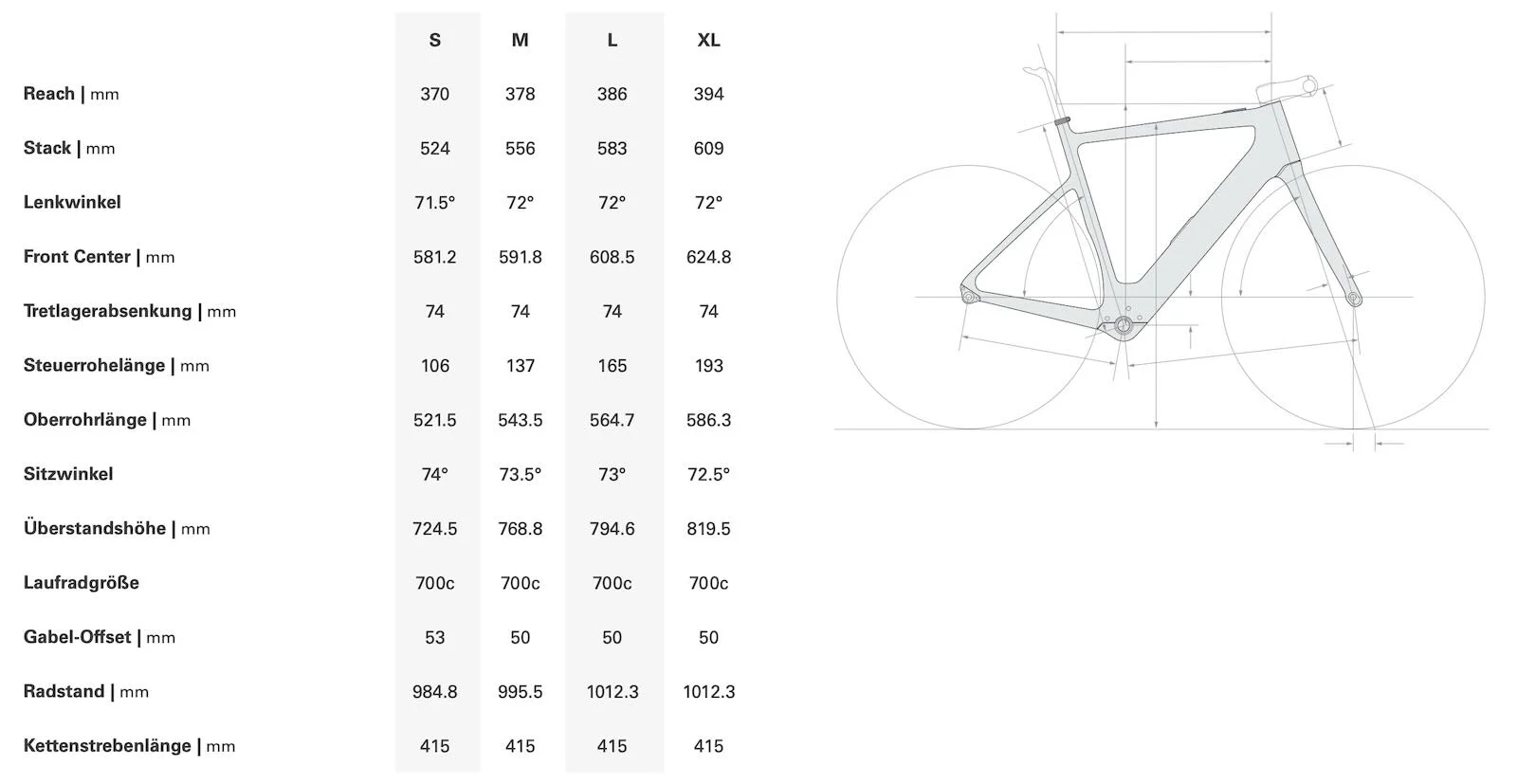 | | S | M | L | XL |
|---|---|---|---|---|
| Reach \| mm | 370 | 378 | 386 | 394 |
| Stack \| mm | 524 | 556 | 583 | 609 |
| Lenkwinkel | 71.5° | 72° | 72° | 72° |
| Front Center \| mm | 581.2 | 591.8 | 608.5 | 624.8 |
| Tretlagerabsenkung \| mm | 74 | 74 | 74 | 74 |
| Steuerrohelänge \| mm | 106 | 137 | 165 | 193 |
| Oberrohrlänge \| mm | 521.5 | 543.5 | 564.7 | 586.3 |
| Sitzwinkel | 74° | 73.5° | 73° | 72.5° |
| Überstandshöhe \| mm | 724.5 | 768.8 | 794.6 | 819.5 |
| Laufradgröße | 700c | 700c | 700c | 700c |
| Gabel-Offset \| mm | 53 | 50 | 50 | 50 |
| Radstand \| mm | 984.8 | 995.5 | 1012.3 | 1012.3 |
| Kettenstrebenlänge \| mm | 415 | 415 | 415 | 415 |